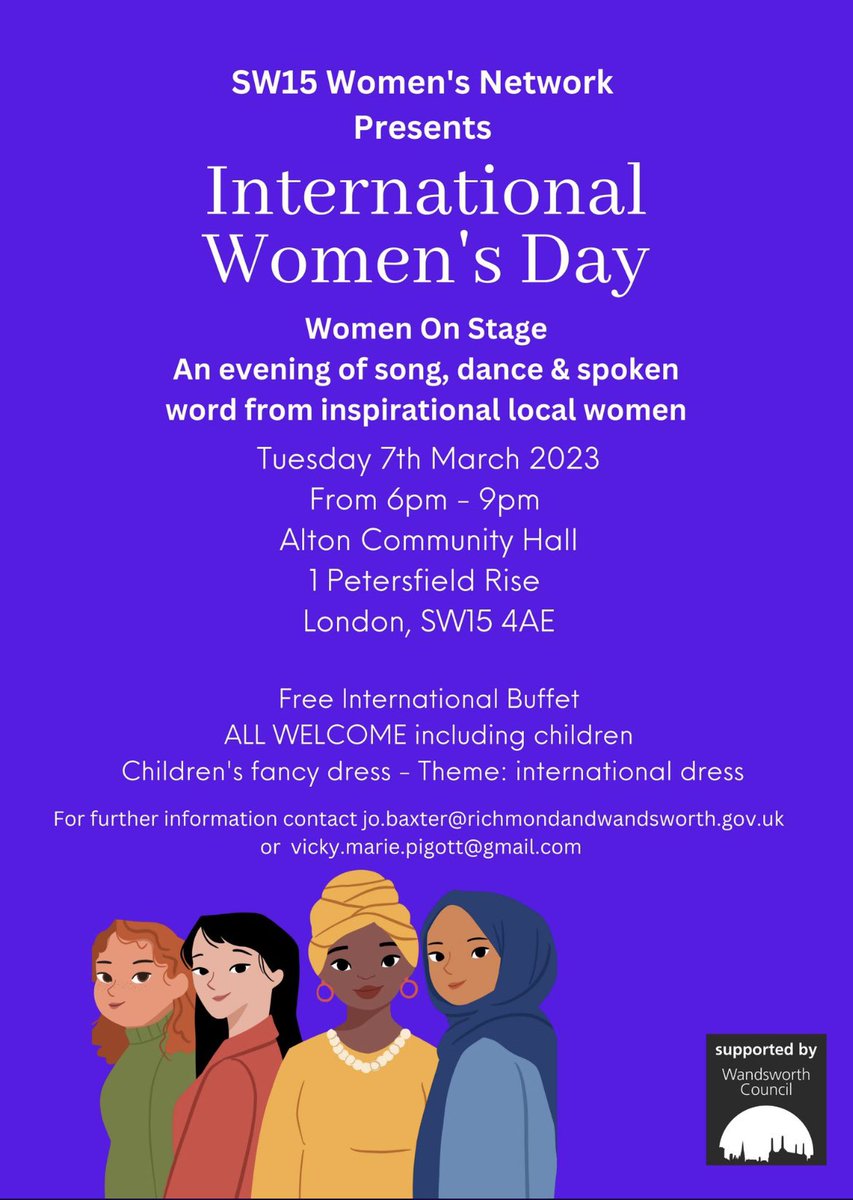 SW15 Women's Network
Presents

International Women's Day

Women On Stage
An evening of song, dance & spoken word from inspirational local women

Tuesday 7th March 2023
From 6pm - 9pm
Alton Community Hall
1 Petersfield Rise
London, SW15 4AE

Free International Buffet
ALL WELCOME including children
Children's fancy dress - Theme: international dress

For further information contact jo.baxter@richmondandwandsworth.gov.uk or vicky.marie.pigott@gmail.com

supported by
Wandsworth Council